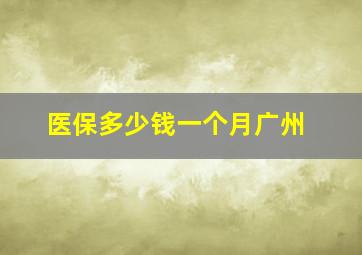 医保多少钱一个月广州